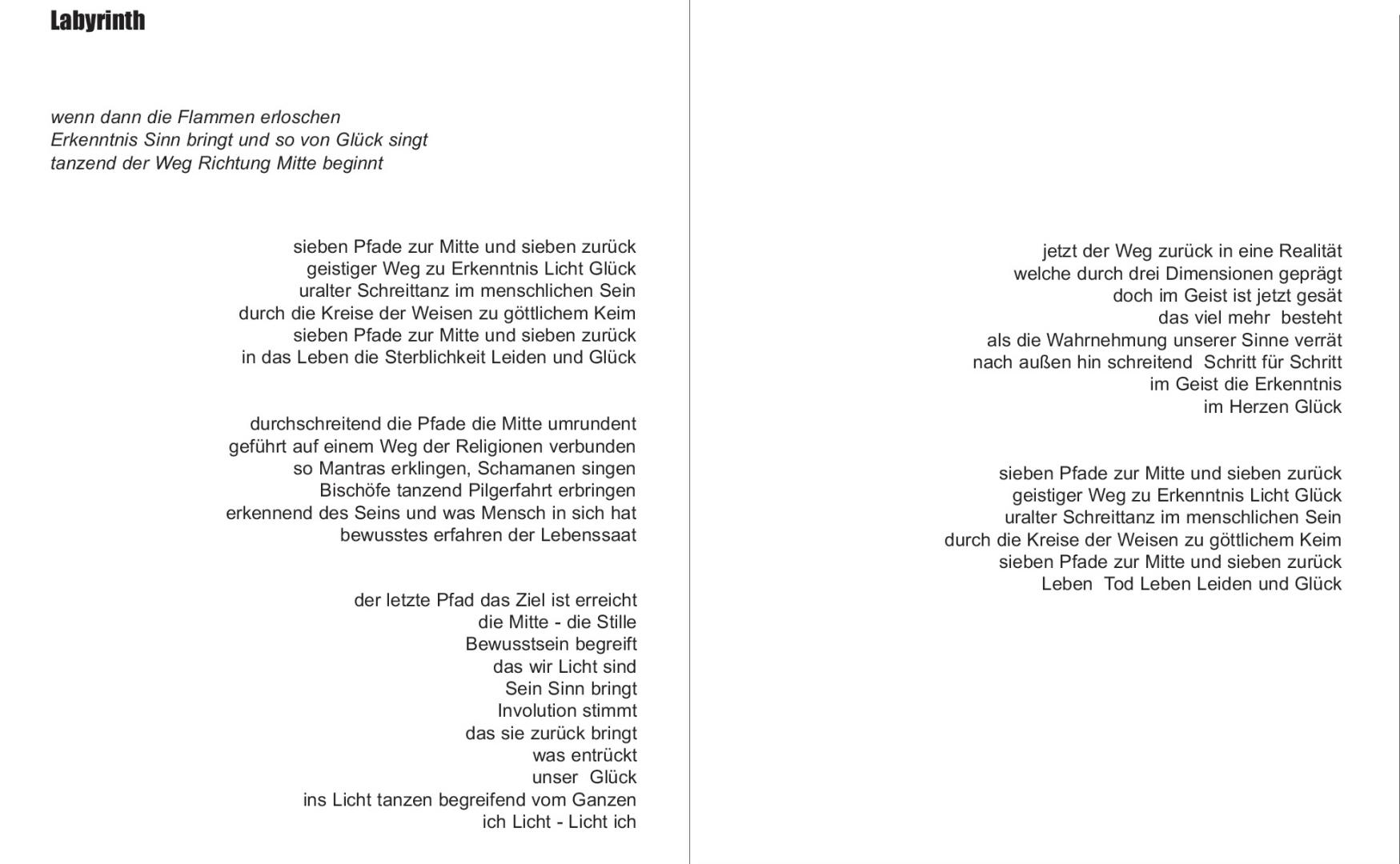 Labyrinth

wenn dann die Flammen erloschen
Erkenntnis Sinn bringt und so von Glück singt
tanzend der Weg Richtung Mitte beginnt

sieben Pfade zur Mitte und sieben zurück
geistiger Weg zu Erkenntnis Licht Glück
uralter Schreittanz im menschlichen Sein
durch die Kreise der Weisen zu göttlichem Keim
sieben Pfade zur Mitte und sieben zurück
in das Leben die Sterblichkeit Leiden und Glück

durchschreitend die Pfade die Mitte umrundent
geführt auf einem Weg der Religionen verbunden
so Mantras erklingen, Schamanen singen
Bischöfe tanzend Pilgerfahrt erbringen
erkennend des Seins und was Mensch in sich hat
bewusstes erfahren der Lebenssaat

der letzte Pfad das Ziel ist erreicht
die Mitte - die Stille
Bewusstsein begreift
das wir Licht sind
Sein Sinn bringt
Involution stimmt
das sie zurück bringt
was entrückt
unser Glück
ins Licht tanzen begreifend vom Ganzen
ich Licht - Licht ich

jetzt der Weg zurück in eine Realität
welche durch drei Dimensionen geprägt
doch im Geist ist jetzt gesät
das viel mehr besteht
als die Wahrnehmung unserer Sinne verrät
nach außen hin schreitend Schritt für Schritt
im Geist die Erkenntnis
im Herzen Glück

sieben Pfade zur Mitte und sieben zurück
geistiger Weg zu Erkenntnis Licht Glück
uralter Schreittanz im menschlichen Sein
durch die Kreise der Weisen zu göttlichem Keim
sieben Pfade zur Mitte und sieben zurück
Leben Tod Leben Leiden und Glück